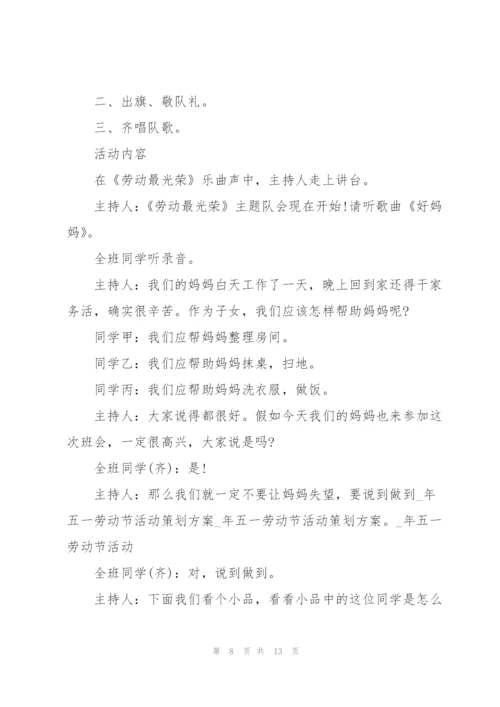 二、出旗、敬队礼。

三、齐唱队歌。

活动内容

在《劳动最光荣》乐曲声中，主持人走上讲台。

主持人：《劳动最光荣》主题队会现在开始!请听歌曲《好妈妈》。

全班同学听录音。

主持人：我们的妈妈白天工作了一天，晚上回到家还得干家务活，确实很辛苦。作为子女，我们应该怎样帮助妈妈呢?

同学甲：我们应帮妈妈整理房间。

同学乙：我们应帮助妈妈抹桌，扫地。

同学丙：我们应帮助妈妈洗衣服，做饭。

主持人：大家说得都很好。假如今天我们的妈妈也来参加这次班会，一定很高兴，大家说是吗?

全班同学(齐)：是!

主持人：那么我们就一定不要让妈妈失望，要说到做到_年五一劳动节活动策划方案_年五一劳动节活动策划方案。_年五一劳动节活动

全班同学(齐)：对，说到做到。

主持人：下面我们看个小品，看看小品中的这位同学是怎么

第 8 页 共 13 页